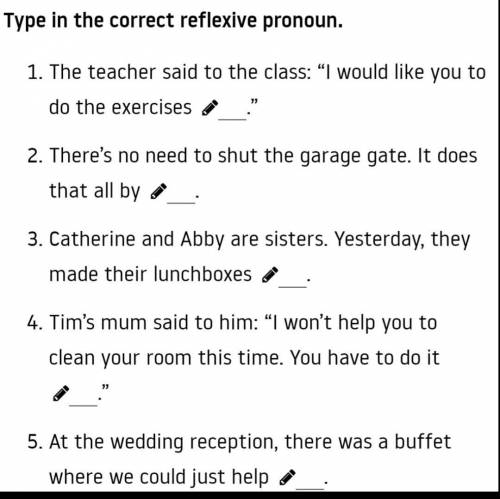 Type in the correct reflexive pronoun.

1. The teacher said to the class: “I would like you to do the exercises ___.”

2. There’s no need to shut the garage gate. It does that all by ___.

3. Catherine and Abby are sisters. Yesterday, they made their lunchboxes ___.

4. Tim’s mum said to him: “I won’t help you to clean your room this time. You have to do it ___.”

5. At the wedding reception, there was a buffet where we could just help ___.